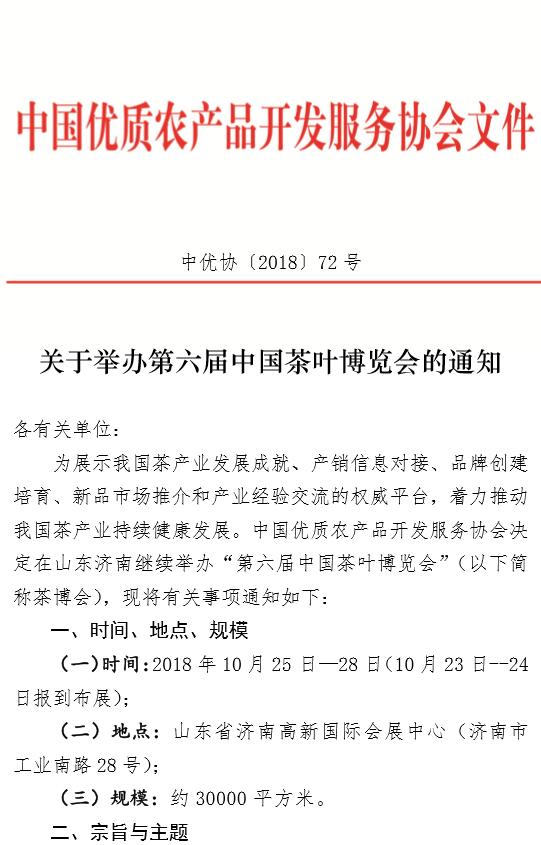 中国优质农产品开发服务协会文件

中优协〔2018〕72 号

关于举办第六届中国茶叶博览会的通知

各有关单位：

为展示我国茶产业发展成就、产销信息对接、品牌创建培育、新品市场推介和产业经验交流的权威平台，着力推动我国茶产业持续健康发展。中国优质农产品开发服务协会决定在山东济南继续举办“第六届中国茶叶博览会”（以下简称茶博会），现将有关事项通知如下：

一、时间、地点、规模

（一）时间：2018 年 10 月 25 日—28 日（10 月 23 日--24 日报到布展）；

（二）地点：山东省济南高新国际会展中心（济南市工业南路 28 号）；

（三）规模：约 30000 平方米。

二、宗旨与主题